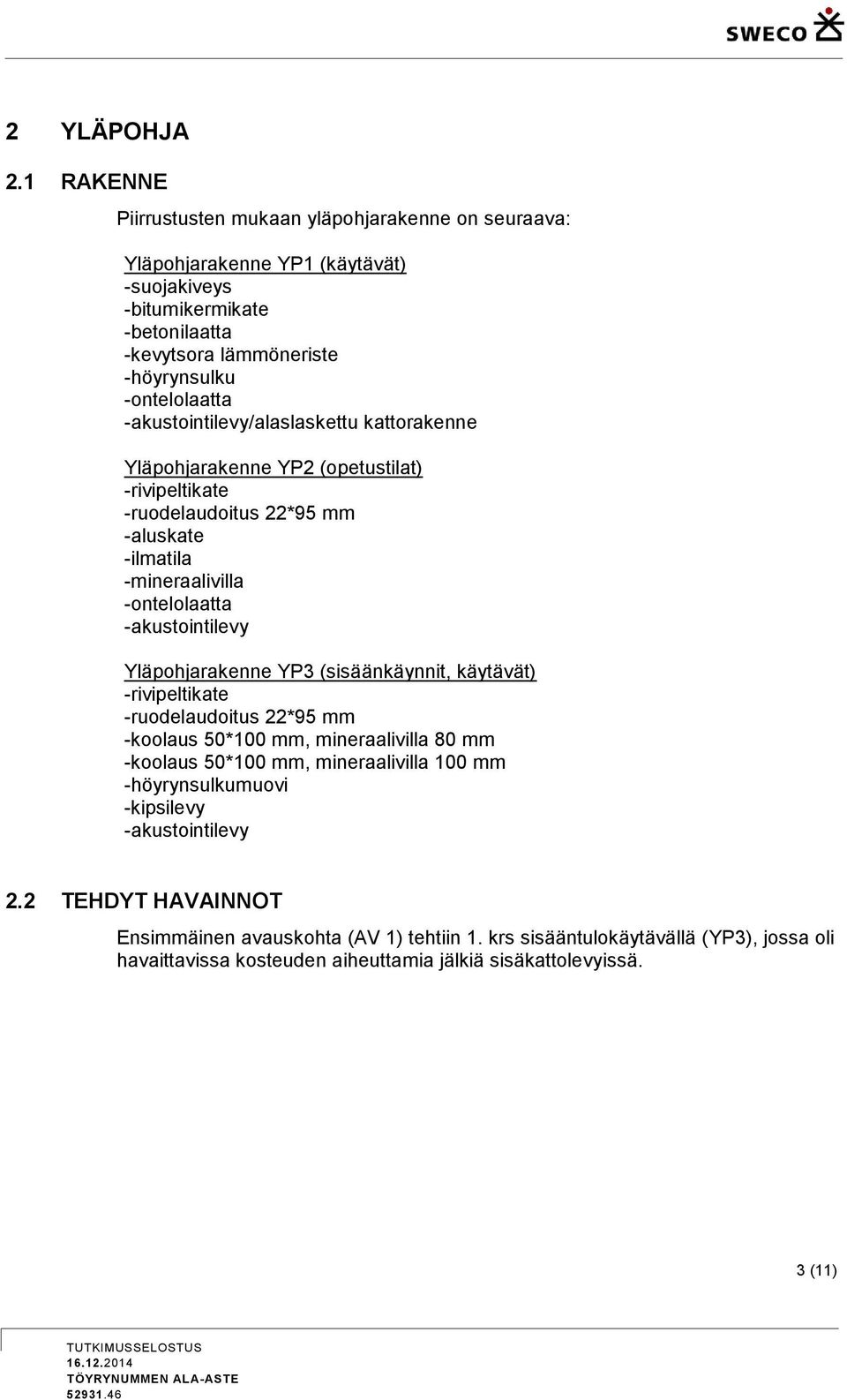 SWECO

2 YLÄPOHJA

2.1 RAKENNE

Piirrustusten mukaan yläpohjarakenne on seuraava:

Yläpohjarakenne YP1 (käytävät)
-suojakiveys
-bitumikermikate
-betonilaatta
-kevytsora lämmöneriste
-höyrynsulku
-ontelolaatta
-akustointilevy/alaslaskettu kattorakenne

Yläpohjarakenne YP2 (opetustilat)
-rivipeltikate
-ruodelaudoitus 22*95 mm
-aluskate
-ilmatila
-mineraalivilla
-ontelolaatta
-akustointilevy

Yläpohjarakenne YP3 (sisäänkäynnit, käytävät)
-rivipeltikate
-ruodelaudoitus 22*95 mm
-koolaus 50*100 mm, mineraalivilla 80 mm
-koolaus 50*100 mm, mineraalivilla 100 mm
-höyrynsulkumuovi
-kipsilevy
-akustointilevy

2.2 TEHDYT HAVAINNOT

Ensimmäinen avauskohta (AV 1) tehtiin 1. krs sisääntulokäytävällä (YP3), jossa oli havaittavissa kosteuden aiheuttamia jälkiä sisäkattolevyissä.

3 (11)

TUTKIMUSSELOSTUS
16.12.2014
TÖYRYNUMMEN ALA-ASTE
52931.46